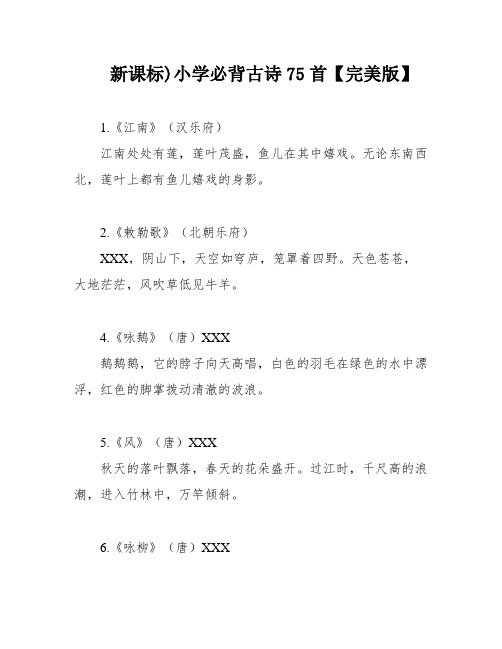 新课标)小学必背古诗 75 首【完美版】

1.《江南》（汉乐府）

江南处处有莲，莲叶茂盛，鱼儿在其中嬉戏。无论东南西北，莲叶上都有鱼儿嬉戏的身影。

2.《敕勒歌》（北朝乐府）

XXX，阴山下，天空如穹庐，笼罩着四野。天色苍苍，大地茫茫，风吹草低见牛羊。

4.《咏鹅》（唐）XXX

鹅鹅鹅，它的脖子向天高唱，白色的羽毛在绿色的水中漂浮，红色的脚掌拨动清澈的波浪。

5.《风》（唐）XXX

秋天的落叶飘落，春天的花朵盛开。过江时，千尺高的浪潮，进入竹林中，万竿倾斜。

6.《咏柳》（唐）XXX